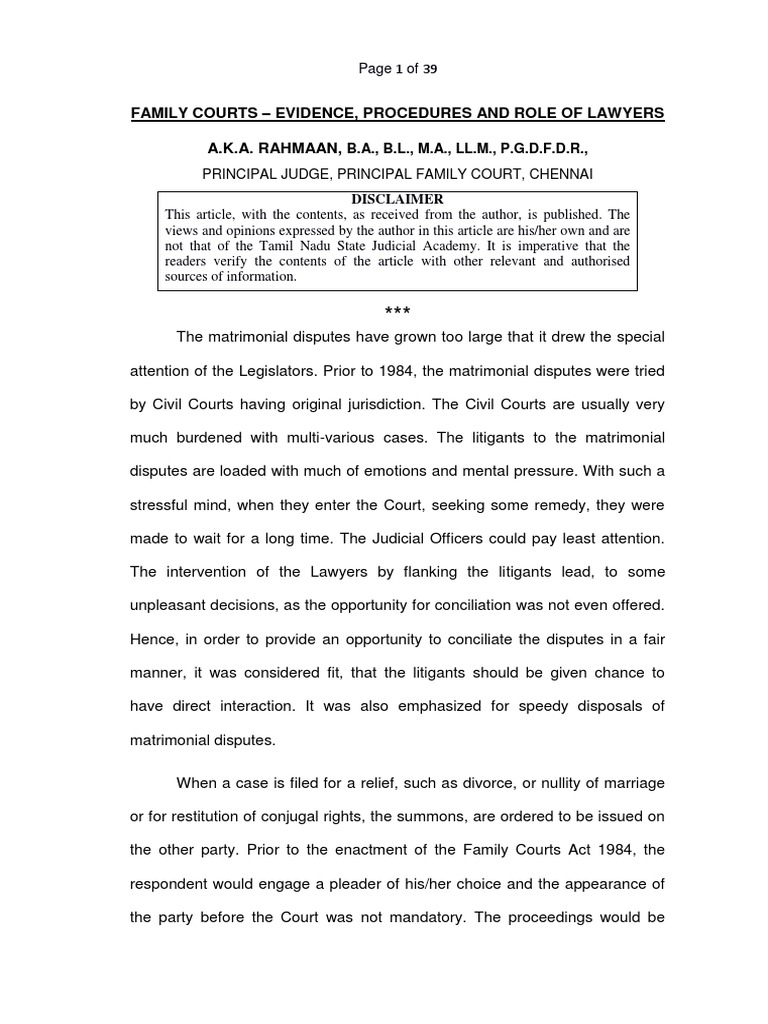 Page 1 of 39

FAMILY COURTS – EVIDENCE, PROCEDURES AND ROLE OF LAWYERS

A.K.A. RAHMAAN, B.A., B.L., M.A., LL.M., P.G.D.F.D.R.,

PRINCIPAL JUDGE, PRINCIPAL FAMILY COURT, CHENNAI

DISCLAIMER
This article, with the contents, as received from the author, is published. The views and opinions expressed by the author in this article are his/her own and are not that of the Tamil Nadu State Judicial Academy. It is imperative that the readers verify the contents of the article with other relevant and authorised sources of information.

***

The matrimonial disputes have grown too large that it drew the special attention of the Legislators. Prior to 1984, the matrimonial disputes were tried by Civil Courts having original jurisdiction. The Civil Courts are usually very much burdened with multi-various cases. The litigants to the matrimonial disputes are loaded with much of emotions and mental pressure. With such a stressful mind, when they enter the Court, seeking some remedy, they were made to wait for a long time. The Judicial Officers could pay least attention. The intervention of the Lawyers by flanking the litigants lead, to some unpleasant decisions, as the opportunity for conciliation was not even offered. Hence, in order to provide an opportunity to conciliate the disputes in a fair manner, it was considered fit, that the litigants should be given chance to have direct interaction. It was also emphasized for speedy disposals of matrimonial disputes.

When a case is filed for a relief, such as divorce, or nullity of marriage or for restitution of conjugal rights, the summons, are ordered to be issued on the other party. Prior to the enactment of the Family Courts Act 1984, the respondent would engage a pleader of his/her choice and the appearance of the party before the Court was not mandatory. The proceedings would be